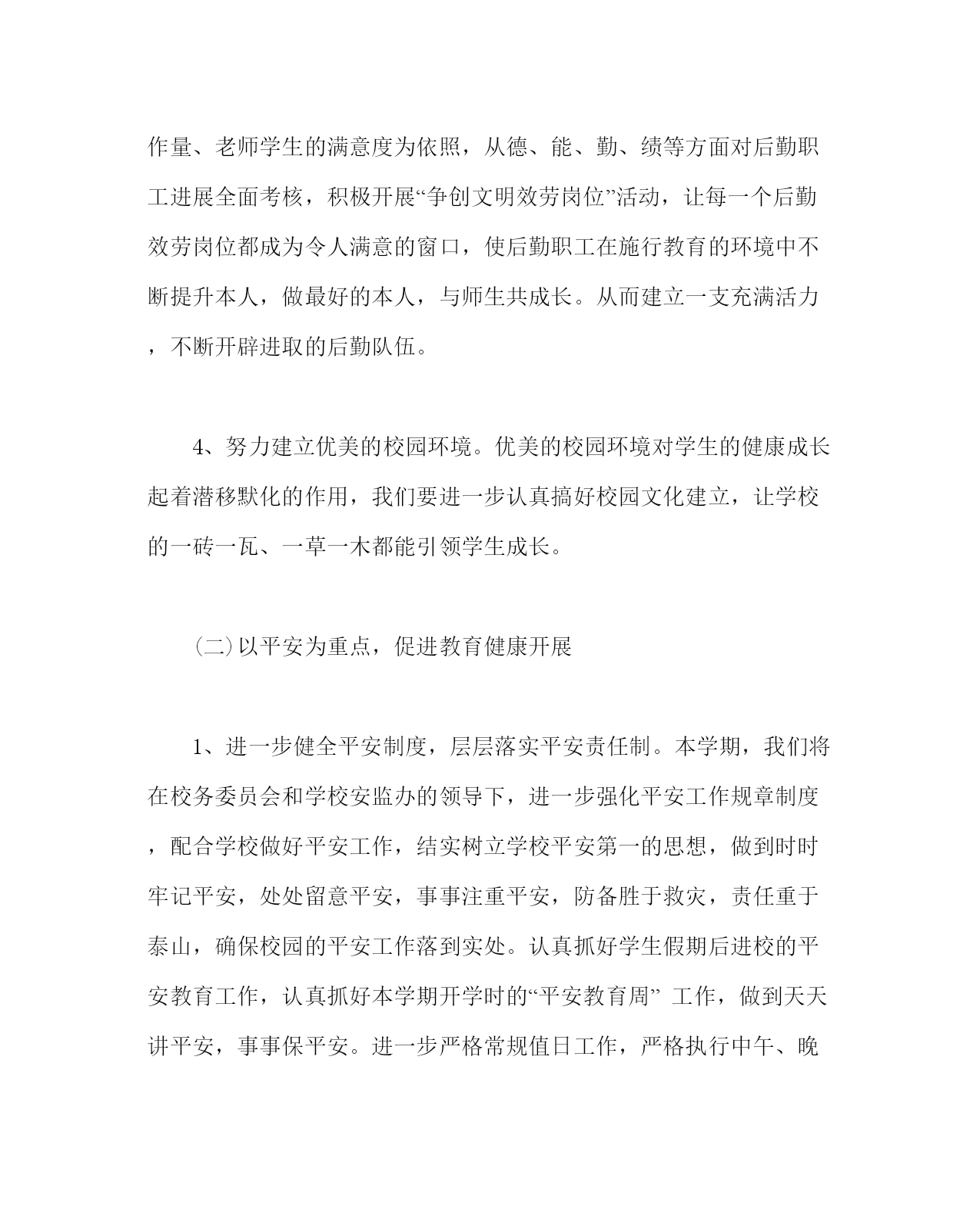 作量、老师学生的满意度为依照，从德、能、勤、绩等方面对后勤职工进展全面考核，积极开展“争创文明效劳岗位”活动，让每一个后勤效劳岗位都成为令人满意的窗口，使后勤职工在施行教育的环境中不断提升本人，做最好的本人，与师生共成长。从而建立一支充满活力，不断开辟进取的后勤队伍。

4、努力建立优美的校园环境。优美的校园环境对学生的健康成长起着潜移默化的作用，我们要进一步认真搞好校园文化建立，让学校的一砖一瓦、一草一木都能引领学生成长。

(二)以平安为重点，促进教育健康开展

1、进一步健全平安制度，层层落实平安责任制。本学期，我们将在校务委员会和学校安监办的领导下，进一步强化平安工作规章制度，配合学校做好平安工作，结实树立学校平安第一的思想，做到时时牢记平安，处处留意平安，事事注重平安，防备胜于救灾，责任重于泰山，确保校园的平安工作落到实处。认真抓好学生假期后进校的平安教育工作，认真抓好本学期开学时的“平安教育周” 工作，做到天天讲平安，事事保平安。进一步严格常规值日工作，严格执行中午、晚